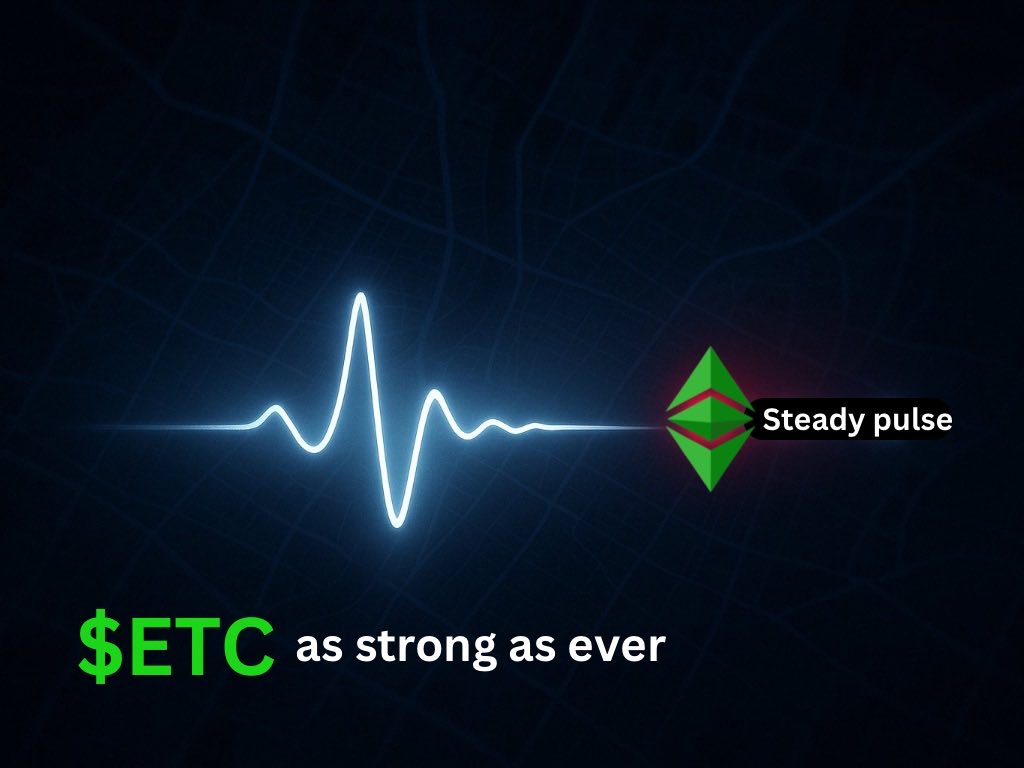 Steady pulse

\$ETC as strong as ever